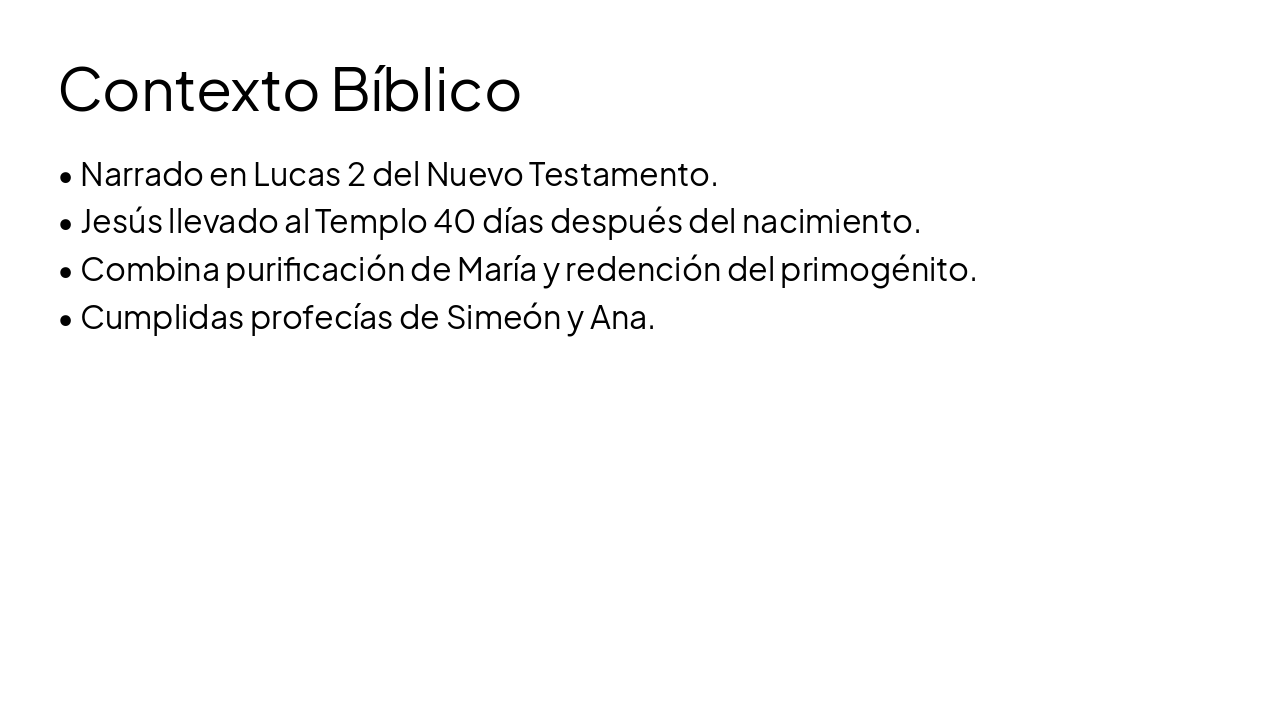 Contexto Bíblico

• Narrado en Lucas 2 del Nuevo Testamento.
• Jesús llevado al Templo 40 días después del nacimiento.
• Combina purificación de María y redención del primogénito.
• Cumplidas profecías de Simeón y Ana.